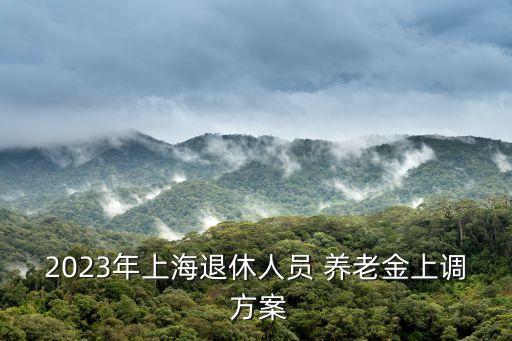 2023年上海退休人员 养老金上调方案